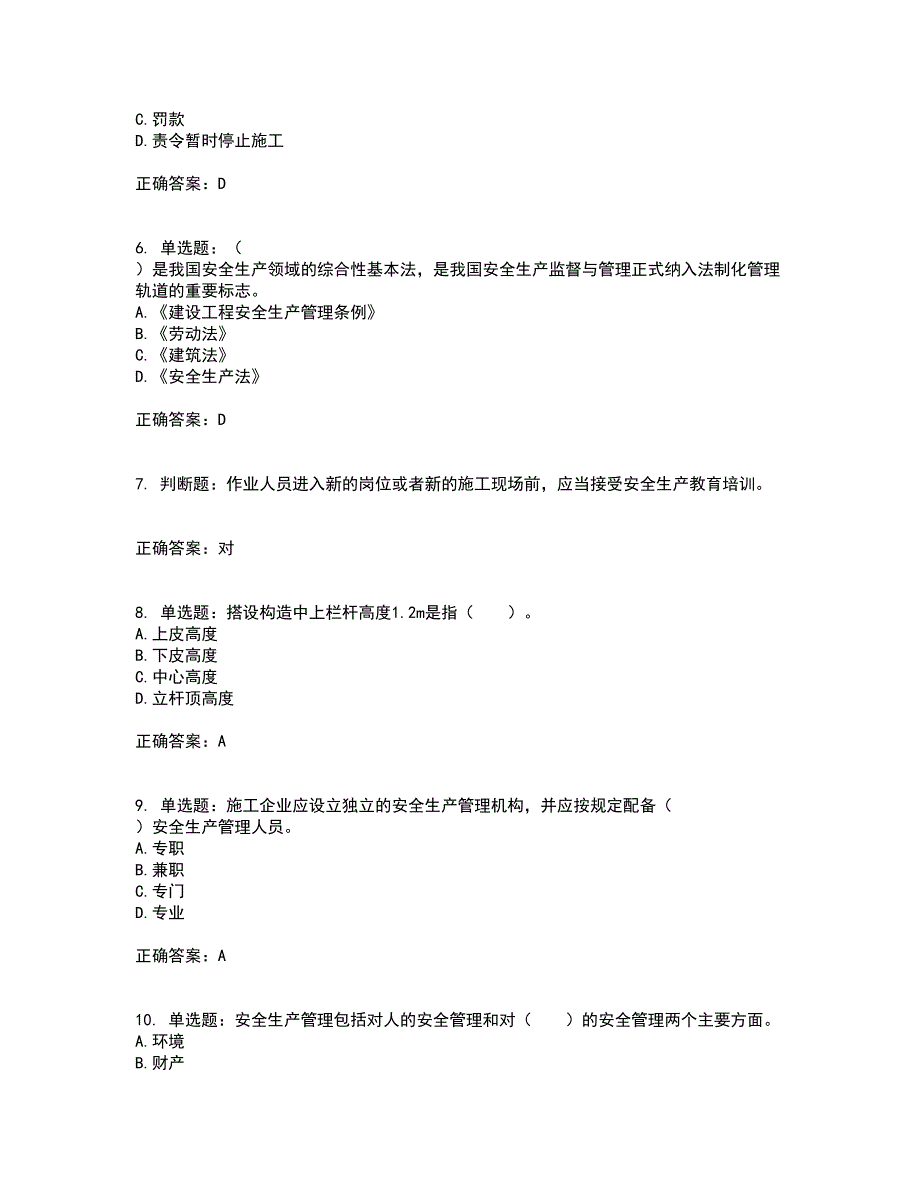 C.罚款
D.责令暂时停止施工

正确答案：D

6. 单选题：（
）是我国安全生产领域的综合性基本法，是我国安全生产监督与管理正式纳入法制化管理轨道的重要标志。
A.《建设工程安全生产管理条例》
B.《劳动法》
C.《建筑法》
D.《安全生产法》

正确答案：D

7. 判断题：作业人员进入新的岗位或者新的施工现场前，应当接受安全生产教育培训。

正确答案：对

8. 单选题：搭设构造中上栏杆高度1.2m是指（　　）。
A.上皮高度
B.下皮高度
C.中心高度
D.立杆顶高度

正确答案：A

9. 单选题：施工企业应设立独立的安全生产管理机构，并应按规定配备（
）安全生产管理人员。
A.专职
B.兼职
C.专门
D.专业

正确答案：A

10. 单选题：安全生产管理包括对人的安全管理和对（　　）的安全管理两个主要方面。
A.环境
B.财产